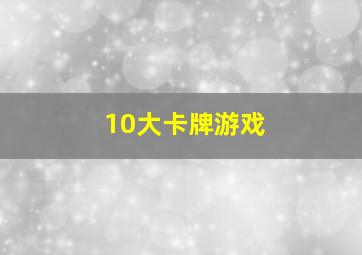 10大卡牌游戏